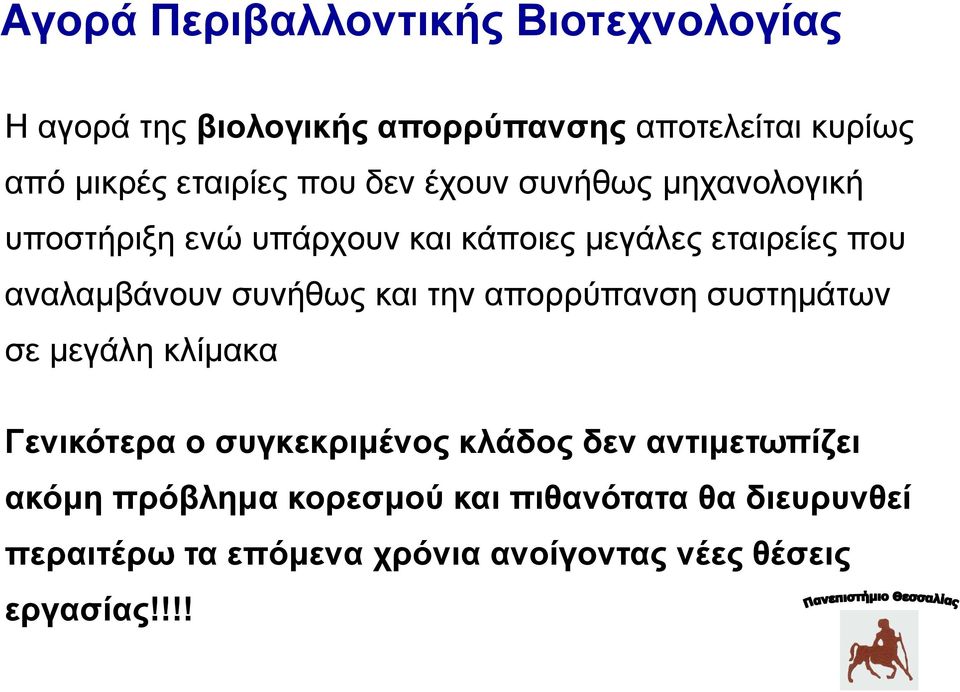 Αγορά Περιβαλλοντικής Βιοτεχνολογίας

Η αγορά της βιολογικής απορρύπανσης αποτελείται κυρίως από μικρές εταιρίες που δεν έχουν συνήθως μηχανολογική υποστήριξη ενώ υπάρχουν και κάποιες μεγάλες εταιρείες που αναλαμβάνουν συνήθως και την απορρύπανση συστημάτων σε μεγάλη κλίμακα

Γενικότερα ο συγκεκριμένος κλάδος δεν αντιμετωπίζει ακόμη πρόβλημα κορεσμού και πιθανότατα θα διευρυνθεί περαιτέρω τα επόμενα χρόνια ανοίγοντας νέες θέσεις εργασίας!!!!

Πανεπιστήμιο Θεσσαλίας